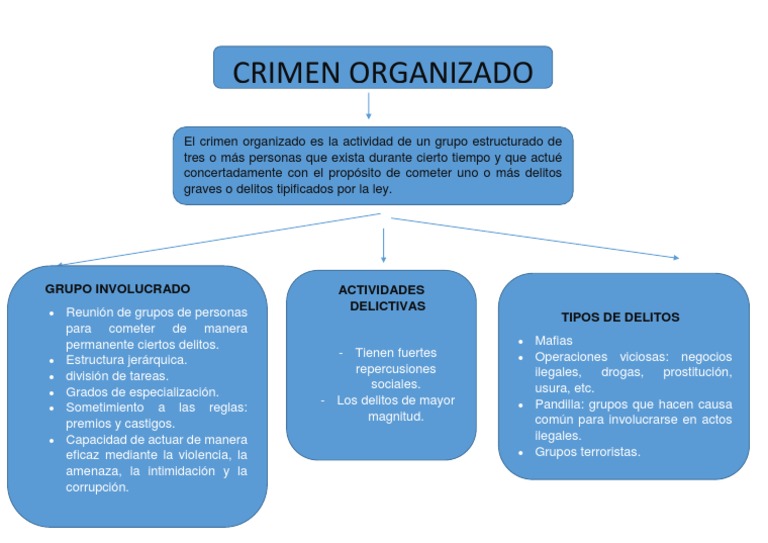 CRIMEN ORGANIZADO

El crimen organizado es la actividad de un grupo estructurado de tres o más personas que exista durante cierto tiempo y que actué concertadamente con el propósito de cometer uno o más delitos graves o delitos tipificados por la ley.

GRUPO INVOLUCRADO

- Reunión de grupos de personas para cometer de manera permanente ciertos delitos.
- Estructura jerárquica.
- división de tareas.
- Grados de especialización.
- Sometimiento a las reglas: premios y castigos.
- Capacidad de actuar de manera eficaz mediante la violencia, la amenaza, la intimidación y la corrupción.

ACTIVIDADES DELICTIVAS

- Tienen fuertes repercusiones sociales.
- Los delitos de mayor magnitud.

TIPOS DE DELITOS

- Mafias
- Operaciones viciosas: negocios ilegales, drogas, prostitución, usura, etc.
- Pandilla: grupos que hacen causa común para involucrarse en actos ilegales.
- Grupos terroristas.